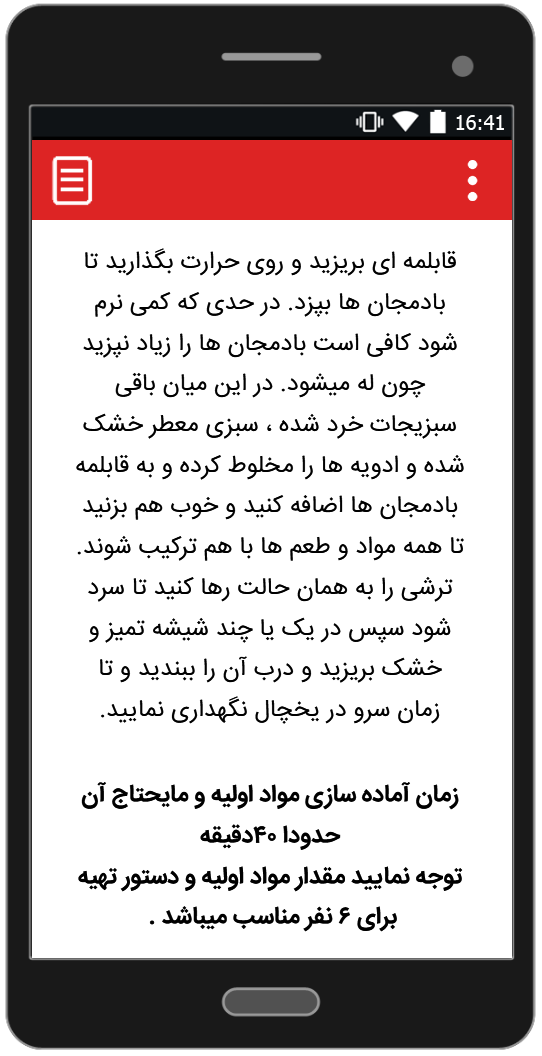 16:41

قابلمه ای بریزید و روی حرارت بگذارید تا بادمجان ها بپزد. در حدی که کمی نرم شود کافی است بادمجان ها را زیاد نپزید چون له میشود. در این میان باقی سبزیجات خرد شده ، سبزی معطر خشک شده و ادویه ها را مخلوط کرده و به قابلمه بادمجان ها اضافه کنید و خوب هم بزنید تا همه مواد و طعم ها با هم ترکیب شوند. ترشی را به همان حالت رها کنید تا سرد شود سپس در یک یا چند شیشه تمیز و خشک بریزید و درب آن را ببندید و تا زمان سرو در یخچال نگهداری نمایید.

زمان آماده سازی مواد اولیه و مایحتاج آن حدودا ۴۰دقیقه
توجه نمایید مقدار مواد اولیه و دستور تهیه برای ۶ نفر مناسب میباشد .